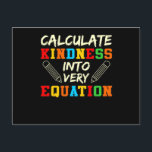 CALCULATE
KINDNESS
INTO
VERY
EQUATION